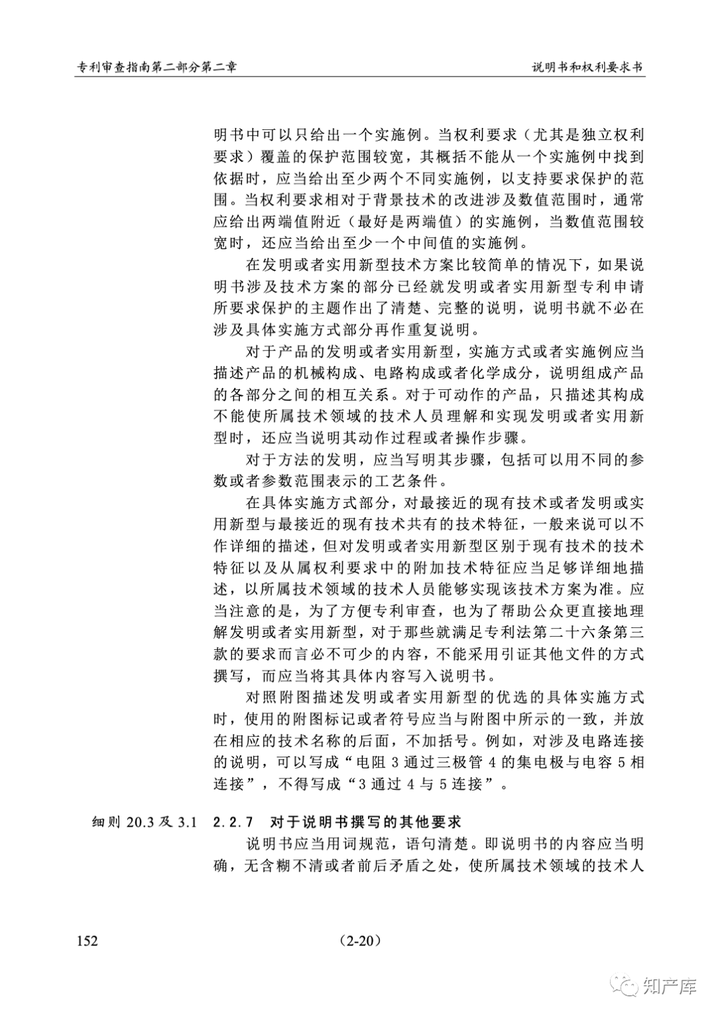 专利审查指南第二部分第二章

说明书和权利要求书

明书中可以只给出一个实施例。当权利要求（尤其是独立权利要求）覆盖的保护范围较宽，其概括不能从一个实施例中找到依据时，应当给出至少两个不同实施例，以支持要求保护的范围。当权利要求相对于背景技术的改进涉及数值范围时，通常应给出两端值附近（最好是两端值）的实施例，当数值范围较宽时，还应当给出至少一个中间值的实施例。

在发明或者实用新型技术方案比较简单的情况下，如果说明书涉及技术方案的部分已经就发明或者实用新型专利申请所要求保护的主题作出了清楚、完整的说明，说明书就不必在涉及具体实施方式部分再作重复说明。

对于产品的发明或者实用新型，实施方式或者实施例应当描述产品的机械构成、电路构成或者化学成分，说明组成产品的各部分之间的相互关系。对于可动作的产品，只描述其构成不能使所属技术领域的技术人员理解和实现发明或者实用新型时，还应当说明其动作过程或者操作步骤。

对于方法的发明，应当写明其步骤，包括可以用不同的参数或者参数范围表示的工艺条件。

在具体实施方式部分，对最接近的现有技术或者发明或实用新型与最接近的现有技术共有的技术特征，一般来说可以不作详细的描述，但对发明或者实用新型区别于现有技术的技术特征以及从属权利要求中的附加技术特征应当足够详细地描述，以所属技术领域的技术人员能够实现该技术方案为准。应当注意的是，为了方便专利审查，也为了帮助公众更直接地理解发明或者实用新型，对于那些就满足专利法第二十六条第三款的要求而言必不可少的内容，不能采用引证其他文件的方式撰写，而应当将其具体内容写入说明书。

对照附图描述发明或者实用新型的优选的具体实施方式时，使用的附图标记或者符号应当与附图中所示的一致，并放在相应的技术名称的后面，不加括号。例如，对涉及电路连接的说明，可以写成“电阻 3 通过三极管 4 的集电极与电容 5 相连接”，不得写成“3 通过 4 与 5 连接”。

细则 20.3 及 3.1 2.2.7 对于说明书撰写的其他要求

说明书应当用词规范，语句清楚。即说明书的内容应当明确，无含糊不清或者前后矛盾之处，使所属技术领域的技术人

152 (2-20)

知产库